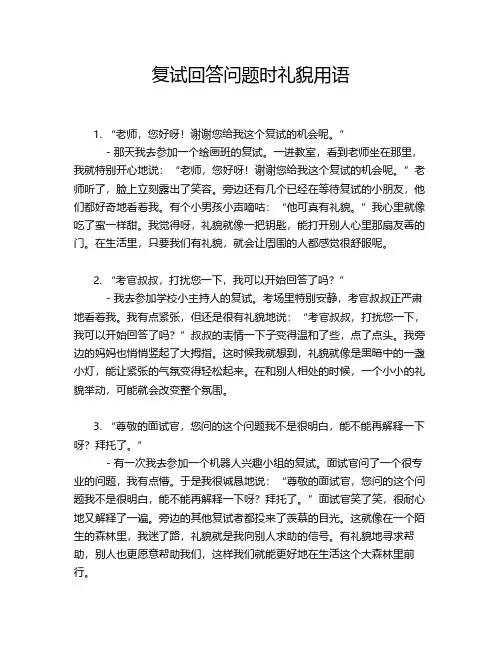 复试回答问题时礼貌用语

1. “老师，您好呀！谢谢您给我这个复试的机会呢。”

- 那天我去参加一个绘画班的复试。一进教室，看到老师坐在那里，我就特别开心地说：“老师，您好呀！谢谢您给我这个复试的机会呢。”老师听了，脸上立刻露出了笑容。旁边还有几个已经在等待复试的小朋友，他们都好奇地看着我。有个小男孩小声嘀咕：“他可真有礼貌。”我心里就像吃了蜜一样甜。我觉得呀，礼貌就像一把钥匙，能打开别人心里那扇友善的门。在生活里，只要我们有礼貌，就会让周围的人都感觉很舒服呢。

2. “考官叔叔，打扰您一下，我可以开始回答了吗？”

- 我去参加学校小主持人的复试。考场里特别安静，考官叔叔正严肃地看着我。我有点紧张，但还是很有礼貌地说：“考官叔叔，打扰您一下，我可以开始回答了吗？”叔叔的表情一下子变得温和了些，点了点头。我旁边的妈妈也悄悄竖起了大拇指。这时候我就想到，礼貌就像是黑暗中的一盏小灯，能让紧张的气氛变得轻松起来。在和别人相处的时候，一个小小的礼貌举动，可能就会改变整个氛围。

3. “尊敬的面试官，您问的这个问题我不是很明白，能不能再解释一下呀？拜托了。”

- 有一次我去参加一个机器人兴趣小组的复试。面试官问了一个很专业的问题，我有点懵。于是我很诚恳地说：“尊敬的面试官，您问的这个问题我不是很明白，能不能再解释一下呀？拜托了。”面试官笑了笑，很耐心地又解释了一遍。旁边的其他复试者都投来了羡慕的目光。这就像在一个陌生的森林里，我迷了路，礼貌就是我向别人求助的信号。有礼貌地寻求帮助，别人也更愿意帮助我们，这样我们就能更好地在生活这个大森林里前行。